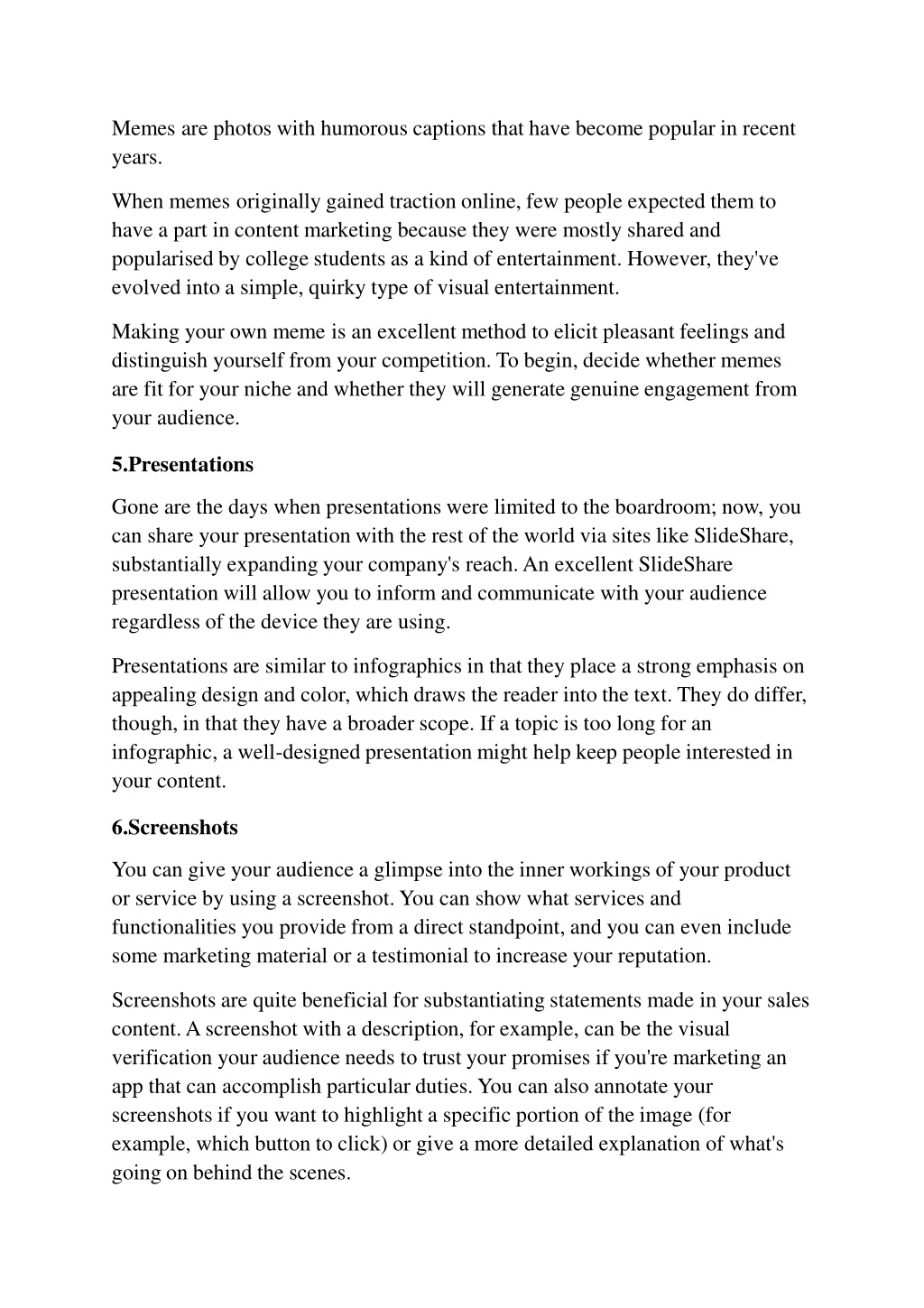 Memes are photos with humorous captions that have become popular in recent years.

When memes originally gained traction online, few people expected them to have a part in content marketing because they were mostly shared and popularised by college students as a kind of entertainment. However, they've evolved into a simple, quirky type of visual entertainment.

Making your own meme is an excellent method to elicit pleasant feelings and distinguish yourself from your competition. To begin, decide whether memes are fit for your niche and whether they will generate genuine engagement from your audience.

5.Presentations

Gone are the days when presentations were limited to the boardroom; now, you can share your presentation with the rest of the world via sites like SlideShare, substantially expanding your company's reach. An excellent SlideShare presentation will allow you to inform and communicate with your audience regardless of the device they are using.

Presentations are similar to infographics in that they place a strong emphasis on appealing design and color, which draws the reader into the text. They do differ, though, in that they have a broader scope. If a topic is too long for an infographic, a well-designed presentation might help keep people interested in your content.

6.Screenshots

You can give your audience a glimpse into the inner workings of your product or service by using a screenshot. You can show what services and functionalities you provide from a direct standpoint, and you can even include some marketing material or a testimonial to increase your reputation.

Screenshots are quite beneficial for substantiating statements made in your sales content. A screenshot with a description, for example, can be the visual verification your audience needs to trust your promises if you're marketing an app that can accomplish particular duties. You can also annotate your screenshots if you want to highlight a specific portion of the image (for example, which button to click) or give a more detailed explanation of what's going on behind the scenes.